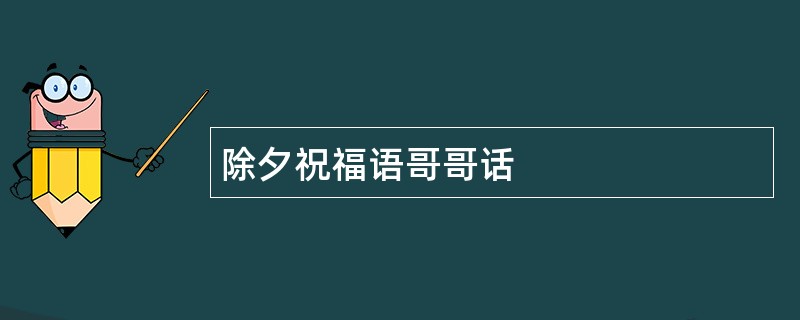 除夕祝福语哥哥话